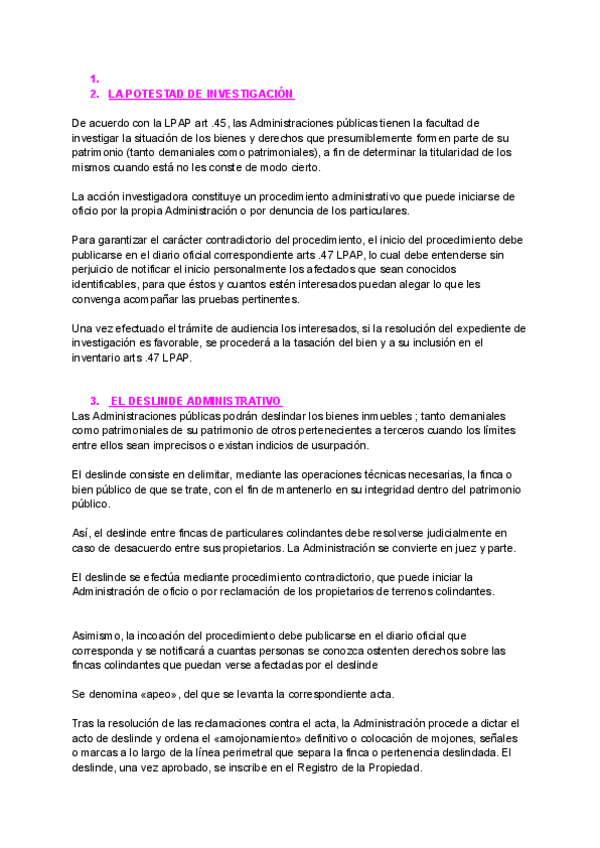 1.
2. LA POTESTAD DE INVESTIGACIÓN

De acuerdo con la LPAP art .45, las Administraciones públicas tienen la facultad de investigar la situación de los bienes y derechos que presumiblemente formen parte de su patrimonio (tanto demaniales como patrimoniales), a fin de determinar la titularidad de los mismos cuando está no les conste de modo cierto.

La acción investigadora constituye un procedimiento administrativo que puede iniciarse de oficio por la propia Administración o por denuncia de los particulares.

Para garantizar el carácter contradictorio del procedimiento, el inicio del procedimiento debe publicarse en el diario oficial correspondiente arts .47 LPAP, lo cual debe entenderse sin perjuicio de notificar el inicio personalmente los afectados que sean conocidos identificables, para que éstos y cuantos estén interesados puedan alegar lo que les convenga acompañar las pruebas pertinentes.

Una vez efectuado el trámite de audiencia los interesados, si la resolución del expediente de investigación es favorable, se procederá a la tasación del bien y a su inclusión en el inventario arts .47 LPAP.

3. EL DESLINDE ADMINISTRATIVO
Las Administraciones públicas podrán deslindar los bienes inmuebles ; tanto demaniales como patrimoniales de su patrimonio de otros pertenecientes a terceros cuando los límites entre ellos sean imprecisos o existan indicios de usurpación.

El deslinde consiste en delimitar, mediante las operaciones técnicas necesarias, la finca o bien público de que se trate, con el fin de mantenerlo en su integridad dentro del patrimonio público.

Así, el deslinde entre fincas de particulares colindantes debe resolverse judicialmente en caso de desacuerdo entre sus propietarios. La Administración se convierte en juez y parte.

El deslinde se efectúa mediante procedimiento contradictorio, que puede iniciar la Administración de oficio o por reclamación de los propietarios de terrenos colindantes.

Asimismo, la incoación del procedimiento debe publicarse en el diario oficial que corresponda y se notificará a cuantas personas se conozca ostenten derechos sobre las fincas colindantes que puedan verse afectadas por el deslinde

Se denomina «apeo», del que se levanta la correspondiente acta.

Tras la resolución de las reclamaciones contra el acta, la Administración procede a dictar el acto de deslinde y ordena el «amojonamiento» definitivo o colocación de mojones, señales o marcas a lo largo de la línea perimetral que separa la finca o pertenencia deslindada. El deslinde, una vez aprobado, se inscribe en el Registro de la Propiedad.